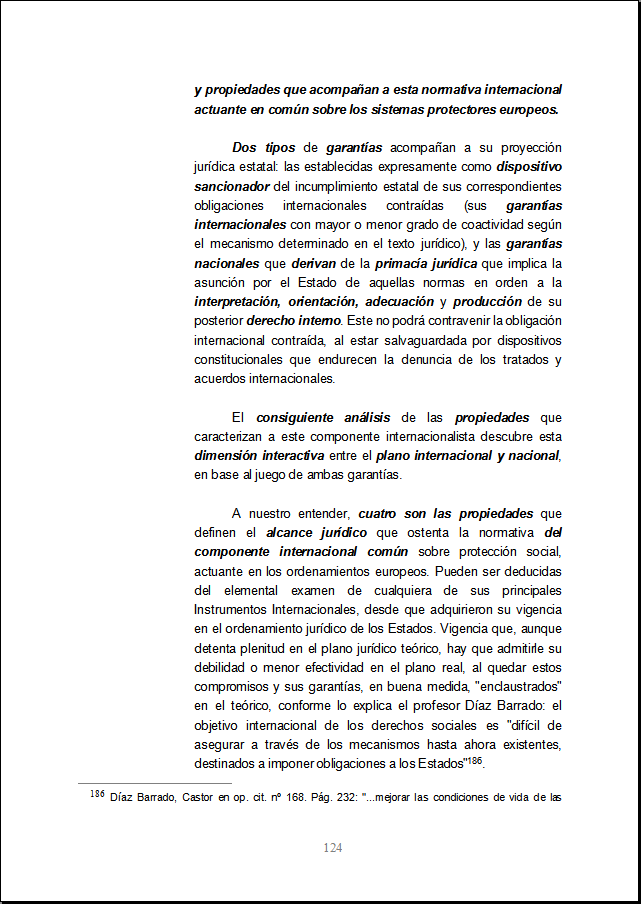 y propiedades que acompañan a esta normativa internacional actuante en común sobre los sistemas protectores europeos.

Dos tipos de garantías acompañan a su proyección jurídica estatal: las establecidas expresamente como dispositivo sancionador del incumplimiento estatal de sus correspondientes obligaciones internacionales contraídas (sus garantías internacionales con mayor o menor grado de coactividad según el mecanismo determinado en el texto jurídico), y las garantías nacionales que derivan de la primacía jurídica que implica la asunción por el Estado de aquellas normas en orden a la interpretación, orientación, adecuación y producción de su posterior derecho interno. Este no podrá contravenir la obligación internacional contraída, al estar salvaguardada por dispositivos constitucionales que endurecen la denuncia de los tratados y acuerdos internacionales.

El consiguiente análisis de las propiedades que caracterizan a este componente internacionalista descubre esta dimensión interactiva entre el plano internacional y nacional, en base al juego de ambas garantías.

A nuestro entender, cuatro son las propiedades que definen el alcance jurídico que ostenta la normativa del componente internacional común sobre protección social, actuante en los ordenamientos europeos. Pueden ser deducidas del elemental examen de cualquiera de sus principales Instrumentos Internacionales, desde que adquirieron su vigencia en el ordenamiento jurídico de los Estados. Vigencia que, aunque detenta plenitud en el plano jurídico teórico, hay que admitirle su debilidad o menor efectividad en el plano real, al quedar estos compromisos y sus garantías, en buena medida, "enclaustrados" en el teórico, conforme lo explica el profesor Díaz Barrado: el objetivo internacional de los derechos sociales es "difícil de asegurar a través de los mecanismos hasta ahora existentes, destinados a imponer obligaciones a los Estados"$^{186}$.

$^{186}$ Díaz Barrado, Castor en op. cit. nº 168. Pág. 232: "...mejorar las condiciones de vida de las

124